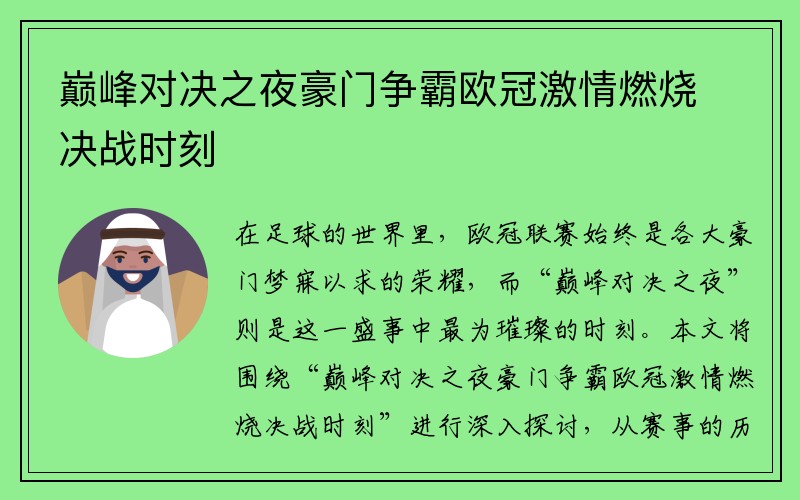 巅峰对决之夜豪门争霸欧冠激情燃烧决战时刻

在足球的世界里，欧冠联赛始终是各大豪门梦寐以求的荣耀，而“巅峰对决之夜”则是这一盛事中最为璀璨的时刻。本文将围绕“巅峰对决之夜豪门争霸欧冠激情燃烧决战时刻”进行深入探讨，从赛事的历